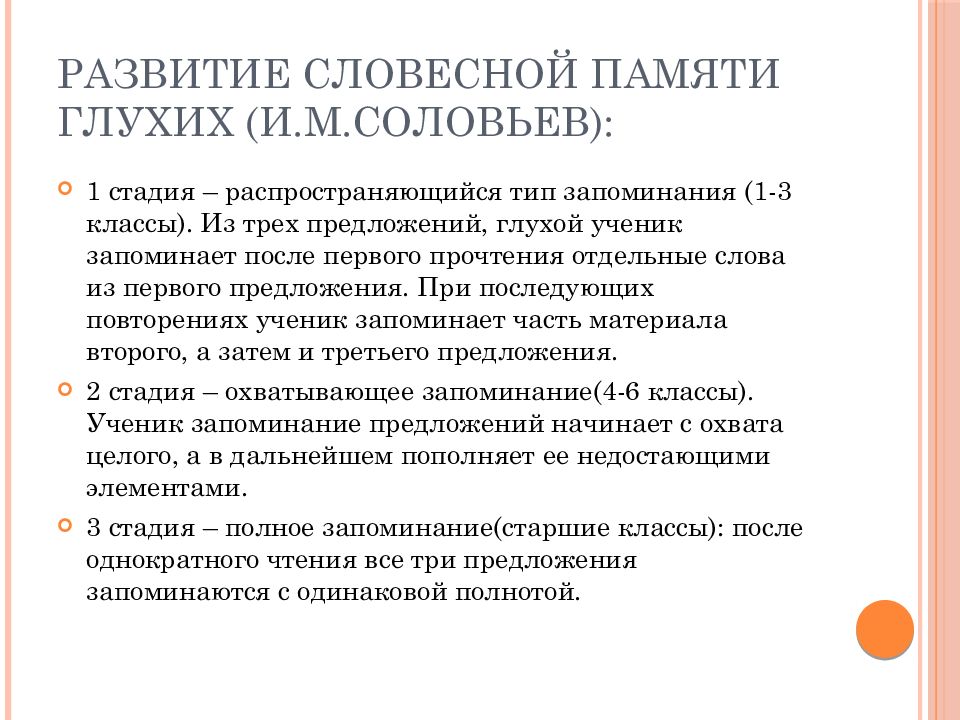 РАЗВИТИЕ СЛОВЕСНОЙ ПАМЯТИ ГЛУХИХ (И.М.СОЛОВЬЕВ):

1 стадия – распространяющийся тип запоминания (1-3 классы). Из трех предложений, глухой ученик запоминает после первого прочтения отдельные слова из первого предложения. При последующих повторениях ученик запоминает часть материала второго, а затем и третьего предложения.

2 стадия – охватывающее запоминание(4-6 классы). Ученик запоминание предложений начинает с охвата целого, а в дальнейшем пополняет ее недостающими элементами.

3 стадия – полное запоминание(старшие классы): после однократного чтения все три предложения запоминаются с одинаковой полнотой.